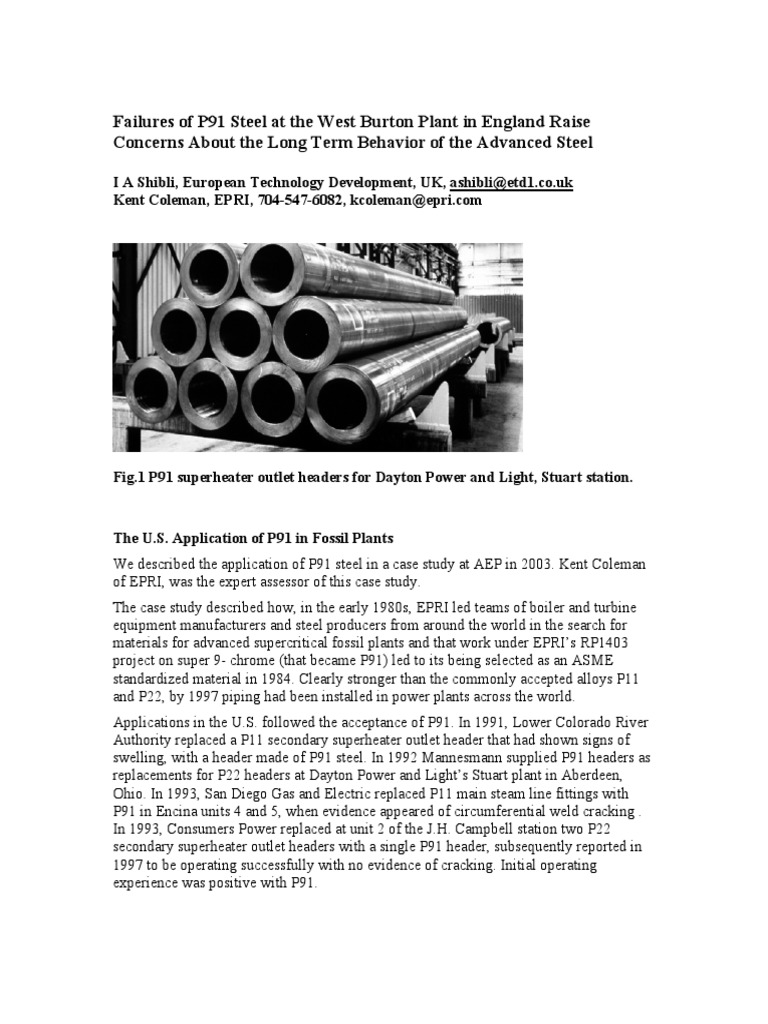 Failures of P91 Steel at the West Burton Plant in England Raise Concerns About the Long Term Behavior of the Advanced Steel

I A Shibli, European Technology Development, UK, ashibli@etd1.co.uk
Kent Coleman, EPRI, 704-547-6082, kcoleman@epri.com

Fig.1 P91 superheater outlet headers for Dayton Power and Light, Stuart station.

The U.S. Application of P91 in Fossil Plants

We described the application of P91 steel in a case study at AEP in 2003. Kent Coleman of EPRI, was the expert assessor of this case study.

The case study described how, in the early 1980s, EPRI led teams of boiler and turbine equipment manufacturers and steel producers from around the world in the search for materials for advanced supercritical fossil plants and that work under EPRI's RP1403 project on super 9- chrome (that became P91) led to its being selected as an ASME standardized material in 1984. Clearly stronger than the commonly accepted alloys P11 and P22, by 1997 piping had been installed in power plants across the world.

Applications in the U.S. followed the acceptance of P91. In 1991, Lower Colorado River Authority replaced a P11 secondary superheater outlet header that had shown signs of swelling, with a header made of P91 steel. In 1992 Mannesmann supplied P91 headers as replacements for P22 headers at Dayton Power and Light's Stuart plant in Aberdeen, Ohio. In 1993, San Diego Gas and Electric replaced P11 main steam line fittings with P91 in Encina units 4 and 5, when evidence appeared of circumferential weld cracking . In 1993, Consumers Power replaced at unit 2 of the J.H. Campbell station two P22 secondary superheater outlet headers with a single P91 header, subsequently reported in 1997 to be operating successfully with no evidence of cracking. Initial operating experience was positive with P91.